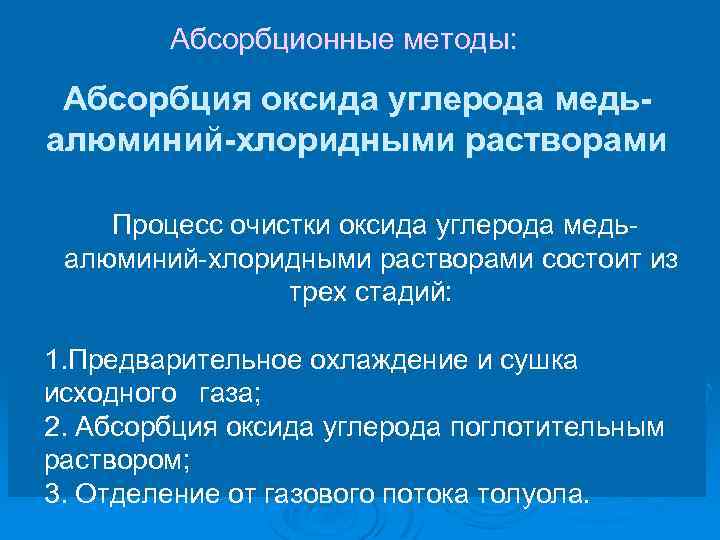 Абсорбционные методы:

Абсорбция оксида углерода медь-алюминий-хлоридными растворами

Процесс очистки оксида углерода медь-алюминий-хлоридными растворами состоит из трех стадий:

1.Предварительное охлаждение и сушка исходного газа;
2. Абсорбция оксида углерода поглотительным раствором;
3. Отделение от газового потока толуола.